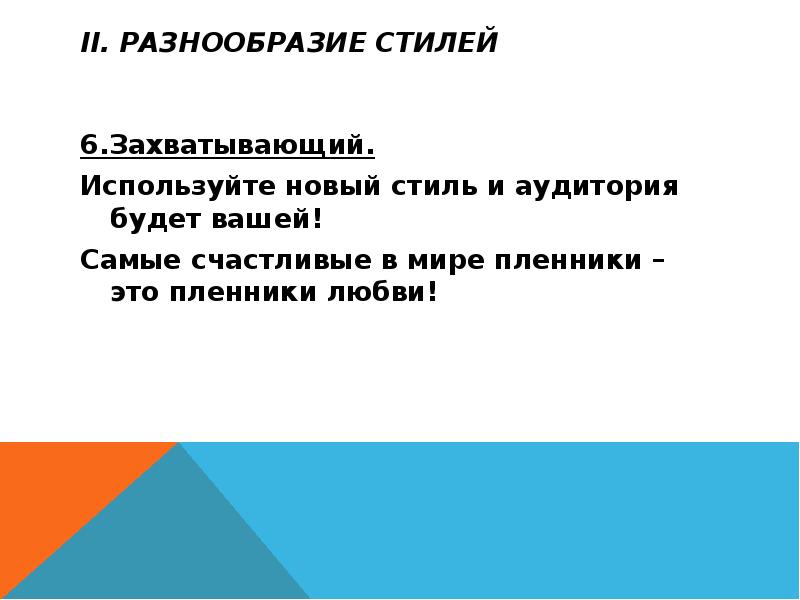 II. РАЗНООБРАЗИЕ СТИЛЕЙ

6.Захватывающий.

Используйте новый стиль и аудитория будет вашей!

Самые счастливые в мире пленники – это пленники любви!